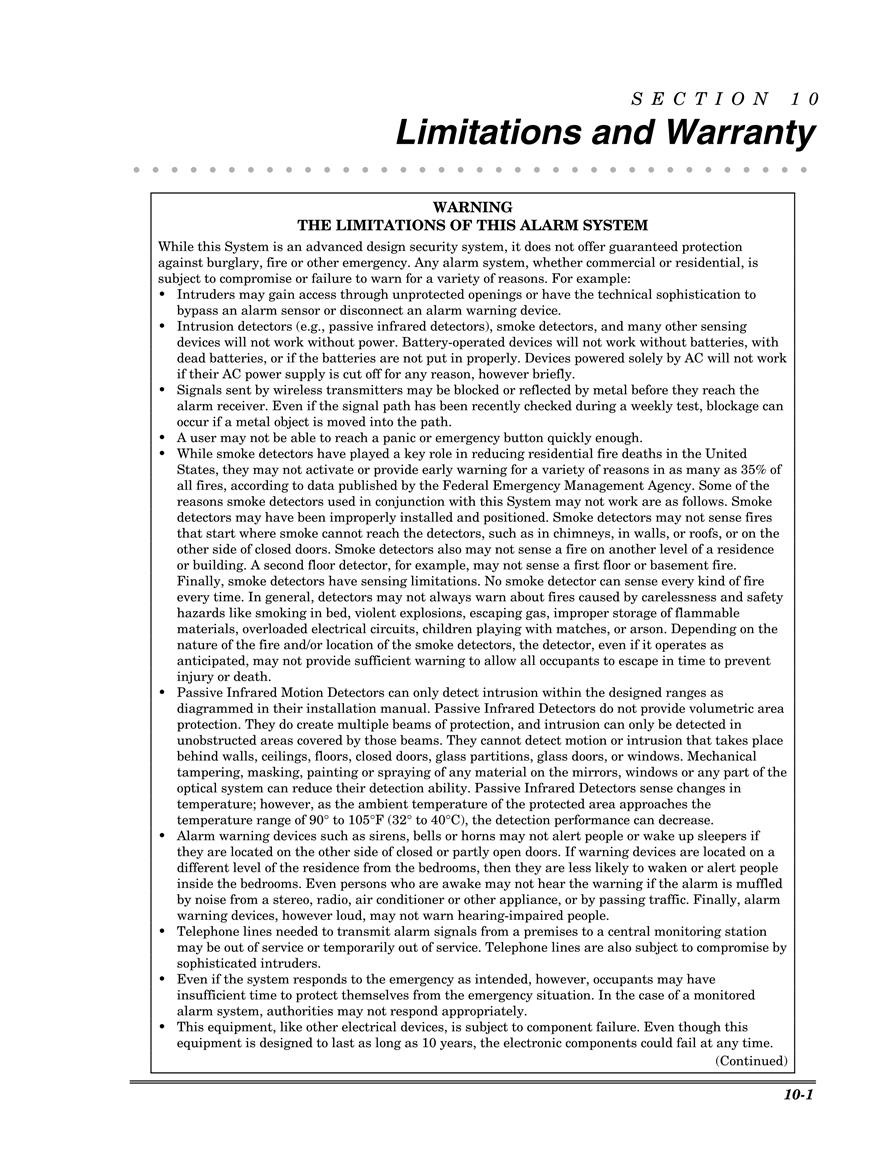 SECTION 10

Limitations and Warranty

WARNING
THE LIMITATIONS OF THIS ALARM SYSTEM

While this System is an advanced design security system, it does not offer guaranteed protection against burglary, fire or other emergency. Any alarm system, whether commercial or residential, is subject to compromise or failure to warn for a variety of reasons. For example:

• Intruders may gain access through unprotected openings or have the technical sophistication to bypass an alarm sensor or disconnect an alarm warning device.
• Intrusion detectors (e.g., passive infrared detectors), smoke detectors, and many other sensing devices will not work without power. Battery-operated devices will not work without batteries, with dead batteries, or if the batteries are not put in properly. Devices powered solely by AC will not work if their AC power supply is cut off for any reason, however briefly.
• Signals sent by wireless transmitters may be blocked or reflected by metal before they reach the alarm receiver. Even if the signal path has been recently checked during a weekly test, blockage can occur if a metal object is moved into the path.
• A user may not be able to reach a panic or emergency button quickly enough.
• While smoke detectors have played a key role in reducing residential fire deaths in the United States, they may not activate or provide early warning for a variety of reasons in as many as 35% of all fires, according to data published by the Federal Emergency Management Agency. Some of the reasons smoke detectors used in conjunction with this System may not work are as follows. Smoke detectors may have been improperly installed and positioned. Smoke detectors may not sense fires that start where smoke cannot reach the detectors, such as in chimneys, in walls, or roofs, or on the other side of closed doors. Smoke detectors also may not sense a fire on another level of a residence or building. A second floor detector, for example, may not sense a first floor or basement fire. Finally, smoke detectors have sensing limitations. No smoke detector can sense every kind of fire every time. In general, detectors may not always warn about fires caused by carelessness and safety hazards like smoking in bed, violent explosions, escaping gas, improper storage of flammable materials, overloaded electrical circuits, children playing with matches, or arson. Depending on the nature of the fire and/or location of the smoke detectors, the detector, even if it operates as anticipated, may not provide sufficient warning to allow all occupants to escape in time to prevent injury or death.
• Passive Infrared Motion Detectors can only detect intrusion within the designed ranges as diagrammed in their installation manual. Passive Infrared Detectors do not provide volumetric area protection. They do create multiple beams of protection, and intrusion can only be detected in unobstructed areas covered by those beams. They cannot detect motion or intrusion that takes place behind walls, ceilings, floors, closed doors, glass partitions, glass doors, or windows. Mechanical tampering, masking, painting or spraying of any material on the mirrors, windows or any part of the optical system can reduce their detection ability. Passive Infrared Detectors sense changes in temperature; however, as the ambient temperature of the protected area approaches the temperature range of 90° to 105°F (32° to 40°C), the detection performance can decrease.
• Alarm warning devices such as sirens, bells or horns may not alert people or wake up sleepers if they are located on the other side of closed or partly open doors. If warning devices are located on a different level of the residence from the bedrooms, then they are less likely to waken or alert people inside the bedrooms. Even persons who are awake may not hear the warning if the alarm is muffled by noise from a stereo, radio, air conditioner or other appliance, or by passing traffic. Finally, alarm warning devices, however loud, may not warn hearing-impaired people.
• Telephone lines needed to transmit alarm signals from a premises to a central monitoring station may be out of service or temporarily out of service. Telephone lines are also subject to compromise by sophisticated intruders.
• Even if the system responds to the emergency as intended, however, occupants may have insufficient time to protect themselves from the emergency situation. In the case of a monitored alarm system, authorities may not respond appropriately.
• This equipment, like other electrical devices, is subject to component failure. Even though this equipment is designed to last as long as 10 years, the electronic components could fail at any time.

(Continued)

10-1